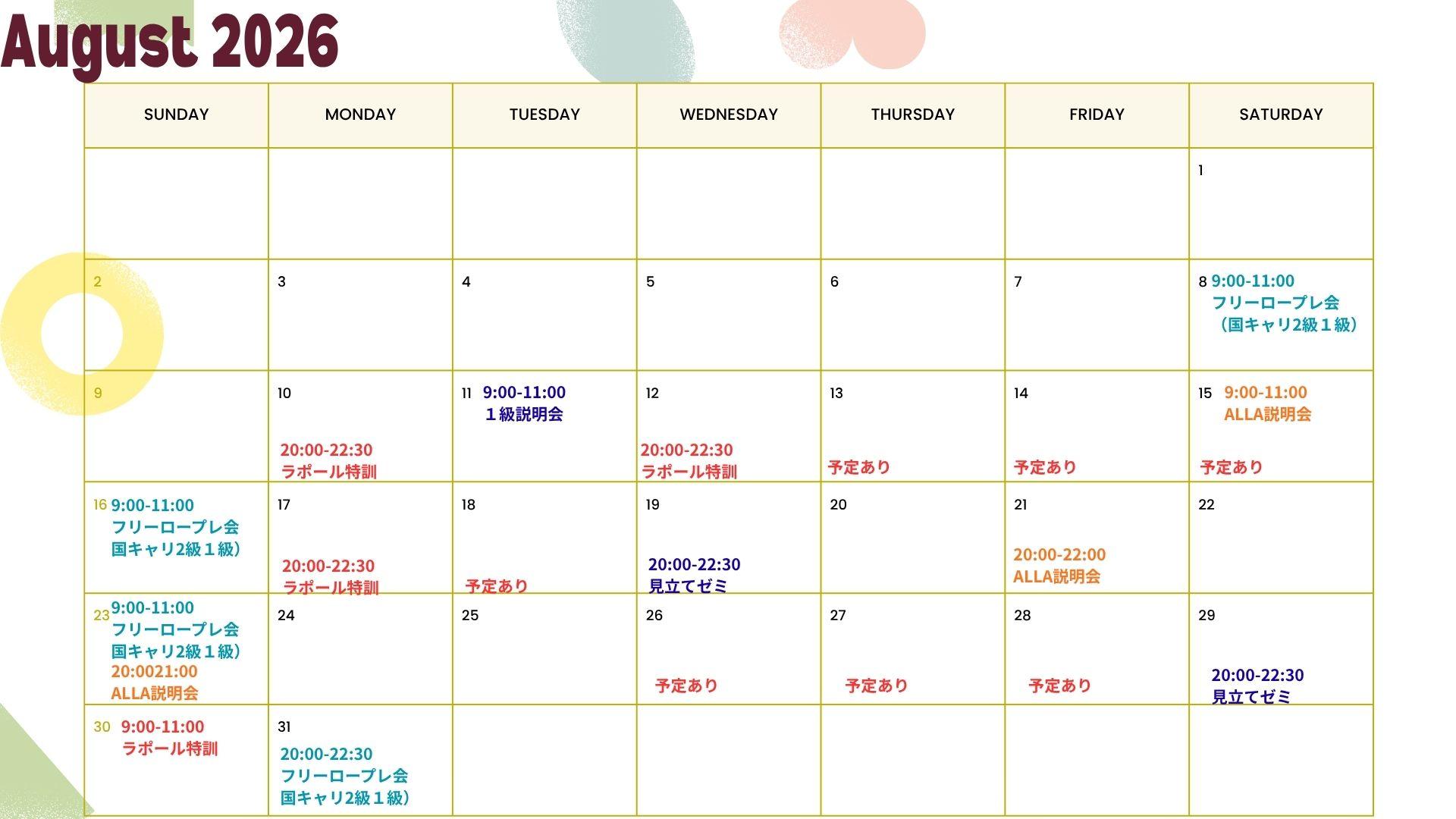 August 2026

| SUNDAY | MONDAY | TUESDAY | WEDNESDAY | THURSDAY | FRIDAY | SATURDAY |
|---|---|---|---|---|---|---|
| | | | | | | 1 |
| 2 | 3 | 4 | 5 | 6 | 7 | 8 9:00-11:00 フリーロープレ会 （国キャリ2級１級） |
| 9 | 10 20:00-22:30 ラポール特訓 | 11 9:00-11:00 １級説明会 | 12 20:00-22:30 ラポール特訓 | 13 予定あり | 14 予定あり | 15 9:00-11:00 ALLA説明会 予定あり |
| 16 9:00-11:00 フリーロープレ会 国キャリ2級１級） | 17 20:00-22:30 ラポール特訓 | 18 予定あり | 19 20:00-22:30 見立てゼミ | 20 | 21 20:00-22:00 ALLA説明会 | 22 |
| 23 9:00-11:00 フリーロープレ会 国キャリ2級１級） 20:0021:00 ALLA説明会 | 24 | 25 | 26 予定あり | 27 予定あり | 28 予定あり | 29 20:00-22:30 見立てゼミ |
| 30 9:00-11:00 ラポール特訓 | 31 20:00-22:30 フリーロープレ会 国キャリ2級１級） | | | | | |